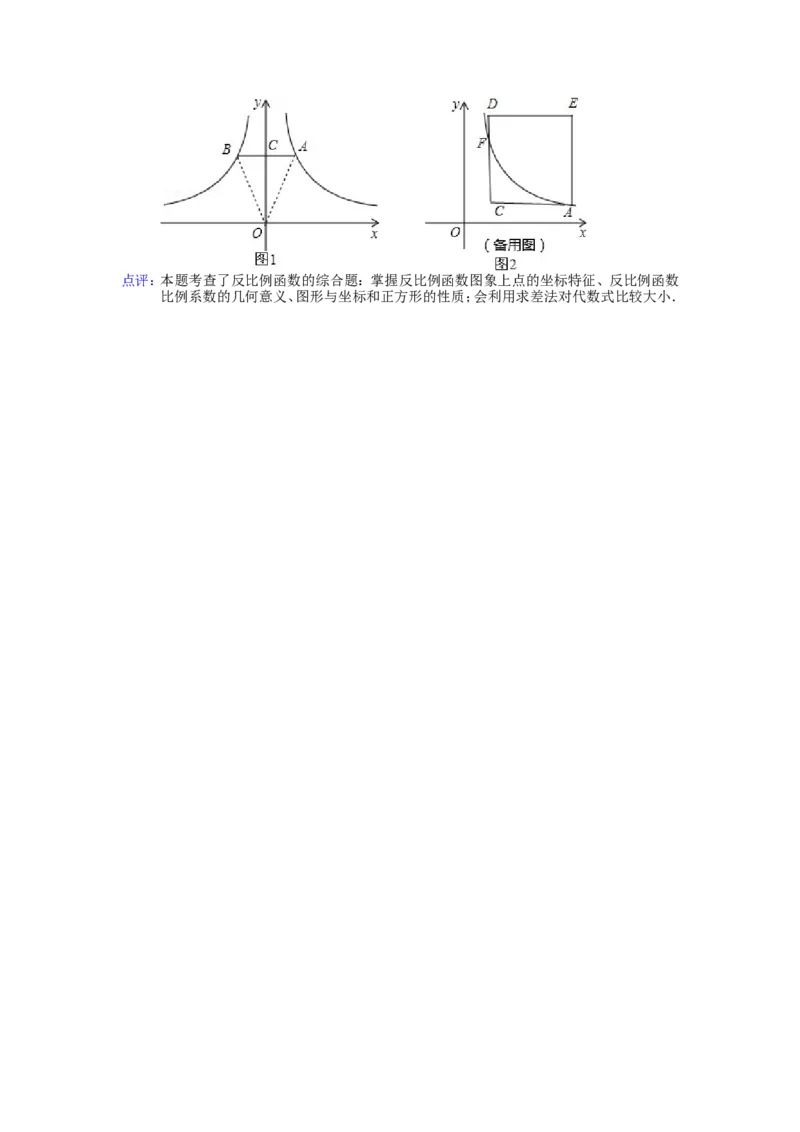 y
B C A
O x
图1

y D E
F
C A
O x
（备用图）
图2

点评：本题考查了反比例函数的综合题：掌握反比例函数图象上点的坐标特征、反比例函数比例系数的几何意义、图形与坐标和正方形的性质；会利用求差法对代数式比较大小．